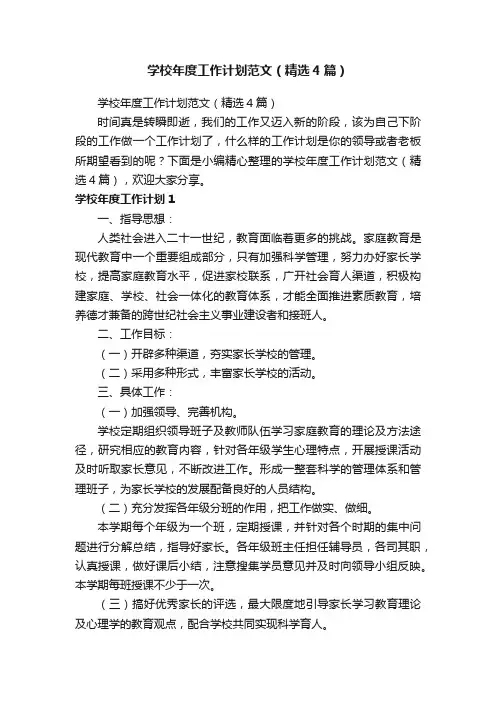 学校年度工作计划范文（精选4篇）

学校年度工作计划范文（精选4篇）

时间真是转瞬即逝，我们的工作又迈入新的阶段，该为自己下阶段的工作做一个工作计划了，什么样的工作计划是你的领导或者老板所期望看到的呢？下面是小编精心整理的学校年度工作计划范文（精选4篇），欢迎大家分享。

学校年度工作计划1

一、指导思想：

人类社会进入二十一世纪，教育面临着更多的挑战。家庭教育是现代教育中一个重要组成部分，只有加强科学管理，努力办好家长学校，提高家庭教育水平，促进家校联系，广开社会育人渠道，积极构建家庭、学校、社会一体化的教育体系，才能全面推进素质教育，培养德才兼备的跨世纪社会主义事业建设者和接班人。

二、工作目标：

（一）开辟多种渠道，夯实家长学校的管理。

（二）采用多种形式，丰富家长学校的活动。

三、具体工作：

（一）加强领导、完善机构。

学校定期组织领导班子及教师队伍学习家庭教育的理论及方法途径，研究相应的教育内容，针对各年级学生心理特点，开展授课活动及时听取家长意见，不断改进工作。形成一整套科学的管理体系和管理班子，为家长学校的发展配备良好的人员结构。

（二）充分发挥各年级分班的作用，把工作做实、做细。

本学期每个年级为一个班，定期授课，并针对各个时期的集中问题进行分解总结，指导好家长。各年级班主任担任辅导员，各司其职，认真授课，做好课后小结，注意搜集学员意见并及时向领导小组反映。本学期每班授课不少于一次。

（三）搞好优秀家长的评选，最大限度地引导家长学习教育理论及心理学的教育观点，配合学校共同实现科学育人。